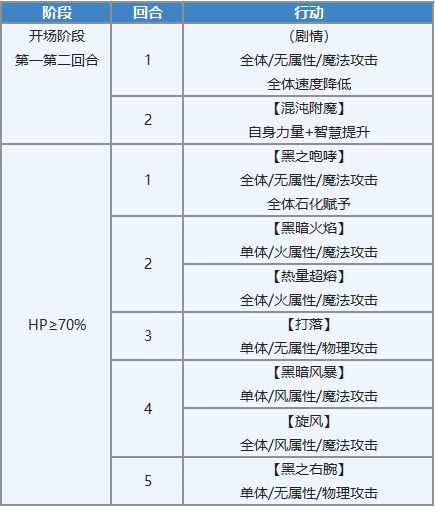 | 阶段 | 回合 | 行动 |
|---|---|---|
| 开场阶段 第一第二回合 | 1 | （剧情） 全体/无属性/魔法攻击 全体速度降低 |
| | 2 | 【混沌附魔】 自身力量+智慧提升 |
| HP≥70% | 1 | 【黑之咆哮】 全体/无属性/魔法攻击 全体石化赋予 |
| | 2 | 【黑暗火焰】 单体/火属性/魔法攻击 |
| | | 【热量超熔】 全体/火属性/魔法攻击 |
| | 3 | 【打落】 单体/无属性/物理攻击 |
| | 4 | 【黑暗风暴】 单体/风属性/魔法攻击 |
| | | 【旋风】 全体/风属性/魔法攻击 |
| | 5 | 【黑之右腕】 单体/无属性/物理攻击 |